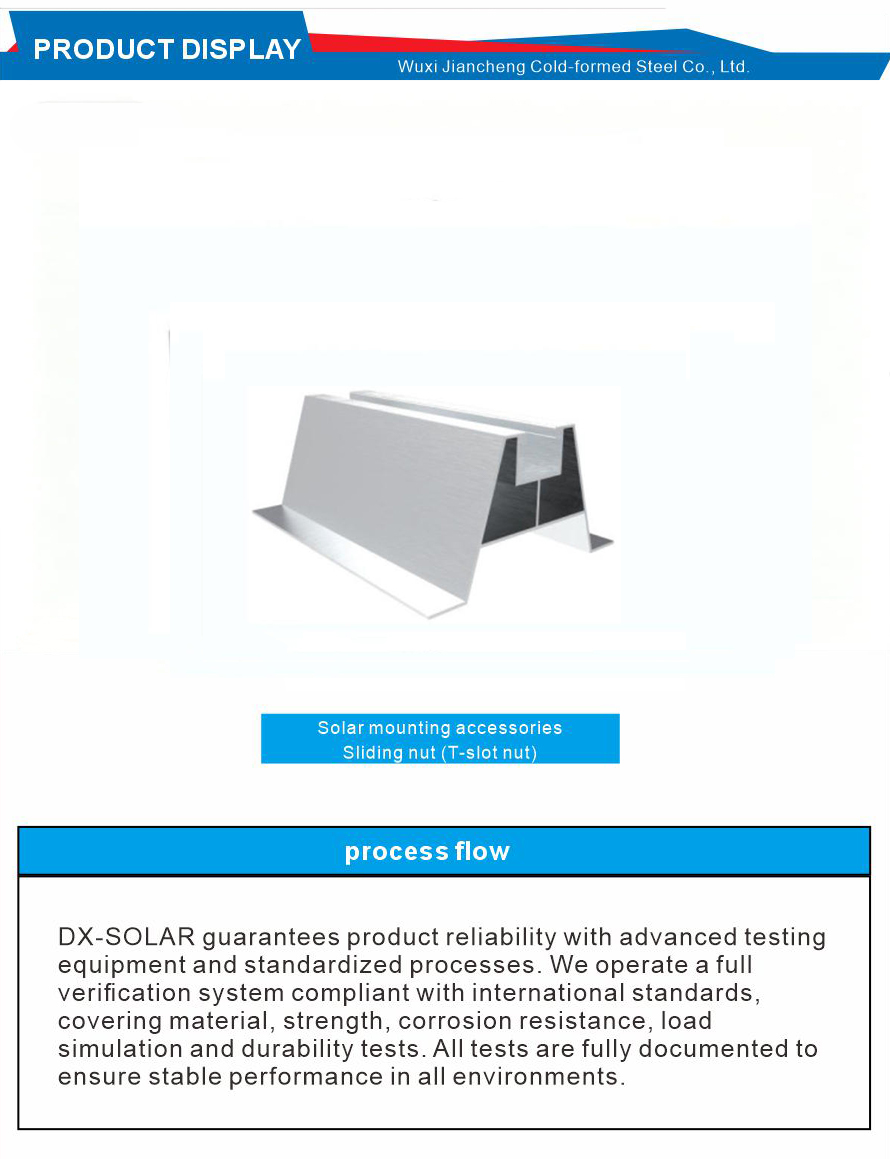 PRODUCT DISPLAY
Wuxi Jiancheng Cold-formed Steel Co., Ltd.

Solar mounting accessories
Sliding nut (T-slot nut)

process flow

DX-SOLAR guarantees product reliability with advanced testing equipment and standardized processes. We operate a full verification system compliant with international standards, covering material, strength, corrosion resistance, load simulation and durability tests. All tests are fully documented to ensure stable performance in all environments.